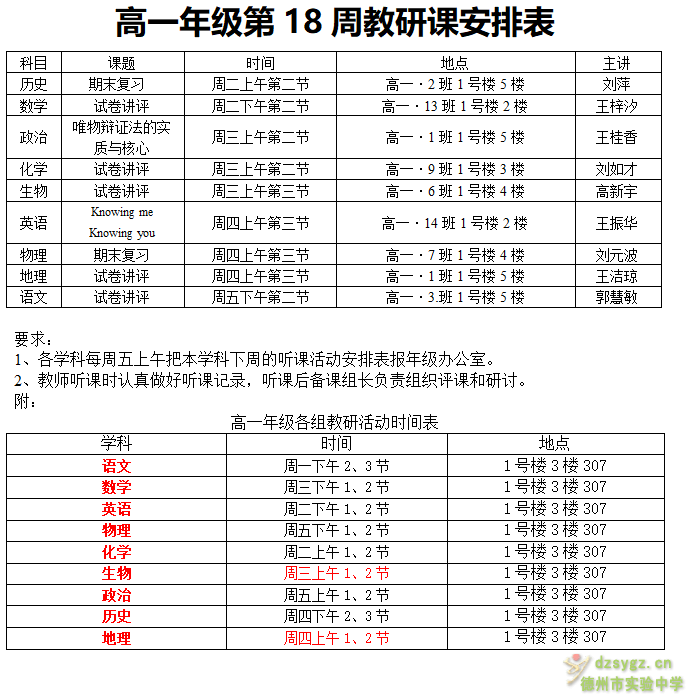 高一年级第 18 周教研课安排表

| 科目 | 课题 | 时间 | 地点 | 主讲 |
|---|---|---|---|---|
| 历史 | 期末复习 | 周二上午第二节 | 高一·2 班 1 号楼 5 楼 | 刘萍 |
| 数学 | 试卷讲评 | 周二下午第二节 | 高一·13 班 1 号楼 2 楼 | 王梓汐 |
| 政治 | 唯物辩证法的实质与核心 | 周三上午第二节 | 高一·1 班 1 号楼 5 楼 | 王桂香 |
| 化学 | 试卷讲评 | 周三上午第二节 | 高一·9 班 1 号楼 3 楼 | 刘如才 |
| 生物 | 试卷讲评 | 周三上午第三节 | 高一·6 班 1 号楼 4 楼 | 高新宇 |
| 英语 | Knowing me Knowing you | 周四上午第三节 | 高一·14 班 1 号楼 2 楼 | 王振华 |
| 物理 | 期末复习 | 周四上午第三节 | 高一·7 班 1 号楼 4 楼 | 刘元波 |
| 地理 | 试卷讲评 | 周四上午第三节 | 高一·1 班 1 号楼 5 楼 | 王洁琼 |
| 语文 | 试卷讲评 | 周五下午第二节 | 高一·3.班 1 号楼 5 楼 | 郭慧敏 |

要求：
1、各学科每周五上午把本学科下周的听课活动安排表报年级办公室。
2、教师听课时认真做好听课记录，听课后备课组长负责组织评课和研讨。
附：

高一年级各组教研活动时间表

| 学科 | 时间 | 地点 |
|---|---|---|
| 语文 | 周一下午 2、3 节 | 1 号楼 3 楼 307 |
| 数学 | 周三下午 1、2 节 | 1 号楼 3 楼 307 |
| 英语 | 周二下午 1、2 节 | 1 号楼 3 楼 307 |
| 物理 | 周五下午 1、2 节 | 1 号楼 3 楼 307 |
| 化学 | 周二上午 1、2 节 | 1 号楼 3 楼 307 |
| 生物 | 周三上午 1、2 节 | 1 号楼 3 楼 307 |
| 政治 | 周五上午 1、2 节 | 1 号楼 3 楼 307 |
| 历史 | 周四下午 2、3 节 | 1 号楼 3 楼 307 |
| 地理 | 周四上午 1、2 节 | 1 号楼 3 楼 307 |

dzsygz.cn
德州市实验中学